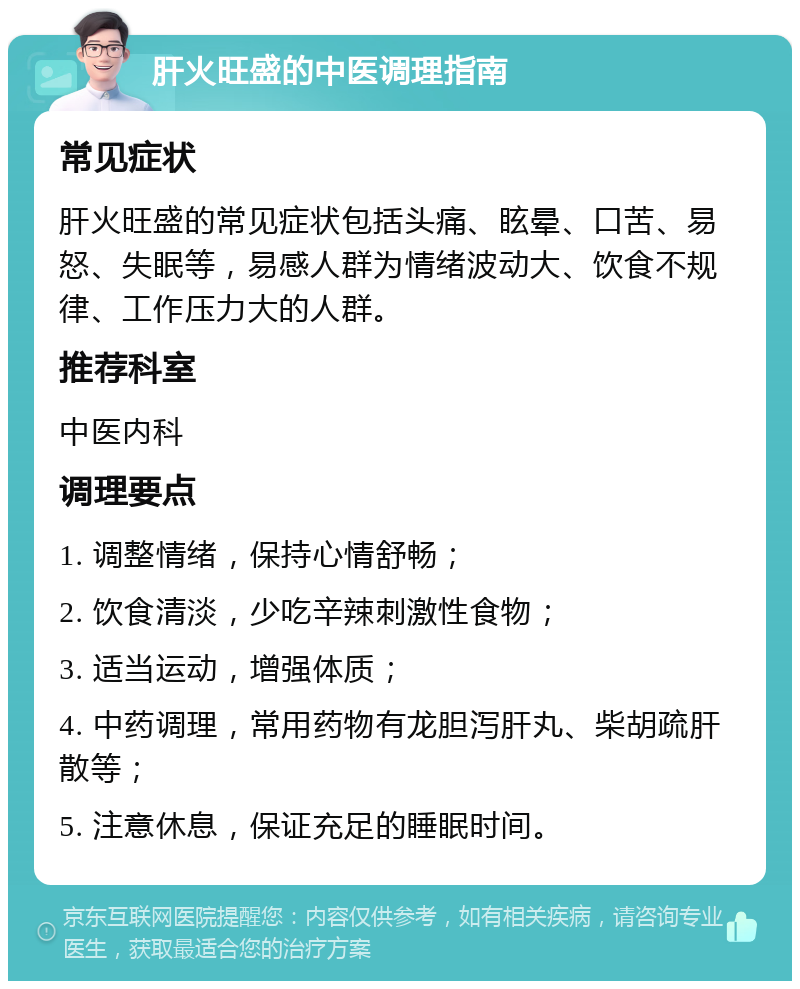 肝火旺盛的中医调理指南

常见症状

肝火旺盛的常见症状包括头痛、眩晕、口苦、易怒、失眠等，易感人群为情绪波动大、饮食不规律、工作压力大的人群。

推荐科室

中医内科

调理要点

1. 调整情绪，保持心情舒畅；

2. 饮食清淡，少吃辛辣刺激性食物；

3. 适当运动，增强体质；

4. 中药调理，常用药物有龙胆泻肝丸、柴胡疏肝散等；

5. 注意休息，保证充足的睡眠时间。

京东互联网医院提醒您：内容仅供参考，如有相关疾病，请咨询专业医生，获取最适合您的治疗方案